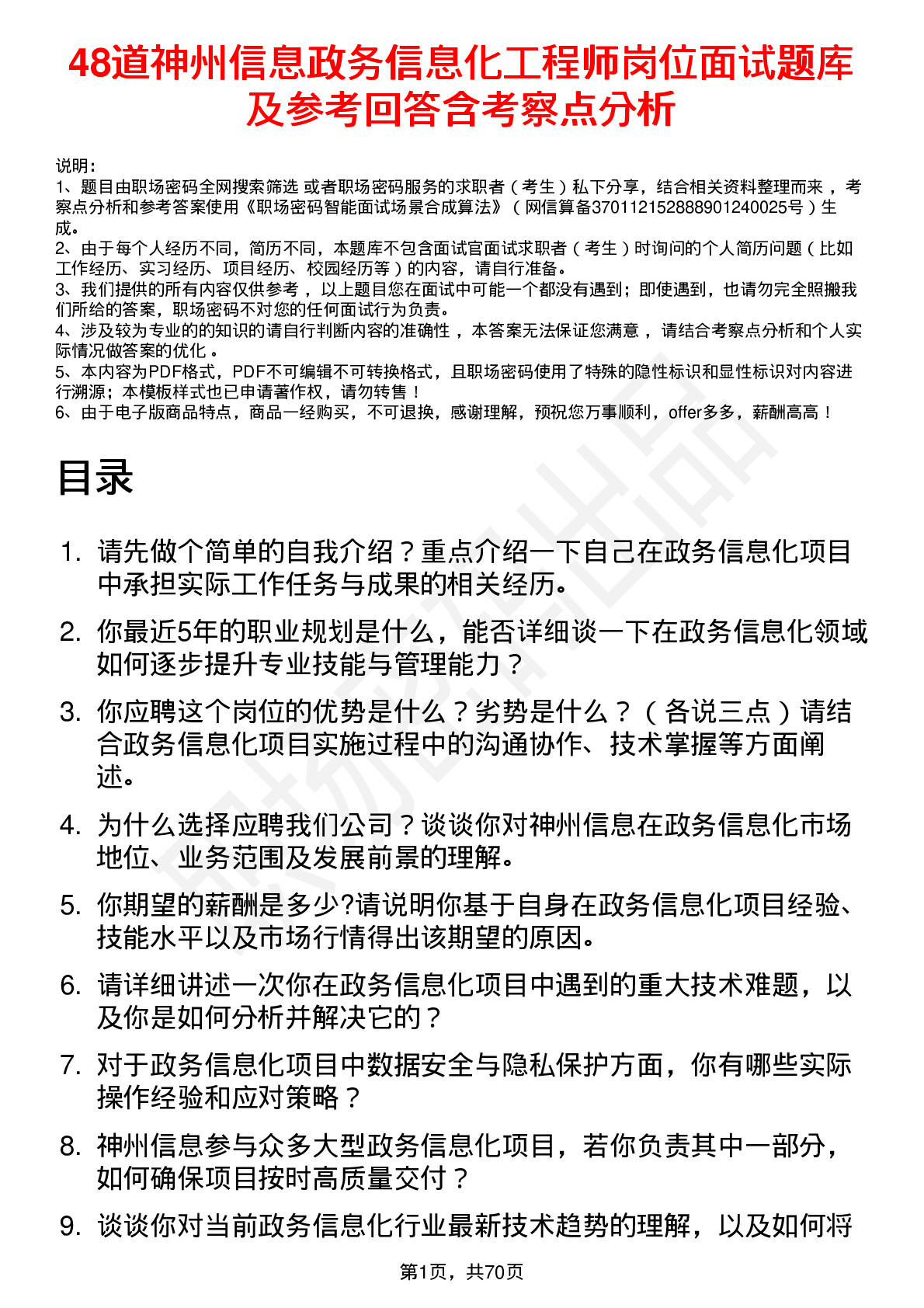 48道神州信息政务信息化工程师岗位面试题库及参考回答含考察点分析

说明：
1、题目由职场密码全网搜索筛选 或者职场密码服务的求职者（考生）私下分享，结合相关资料整理而来，考察点分析和参考答案使用《职场密码智能面试场景合成算法》（网信算备370112152888901240025号）生成。
2、由于每个人经历不同，简历不同，本题库不包含面试官面试求职者（考生）时询问的个人简历问题（比如工作经历、实习经历、项目经历、校园经历等）的内容，请自行准备。
3、我们提供的所有内容仅供参考，以上题目您在面试中可能一个都没有遇到；即使遇到，也请勿完全照搬我们所给的答案，职场密码不对您的任何面试行为负责。
4、涉及较为专业的的知识的请自行判断内容的准确性，本答案无法保证您满意，请结合考察点分析和个人实际情况做答案的优化。
5、本内容为PDF格式，PDF不可编辑不可转换格式，且职场密码使用了特殊的隐性标识和显性标识对内容进行溯源；本模板样式也已申请著作权，请勿转售！
6、由于电子版商品特点，商品一经购买，不可退换，感谢理解，预祝您万事顺利，offer多多，薪酬高高！

目录

1. 请先做个简单的自我介绍？重点介绍一下自己在政务信息化项目中承担实际工作任务与成果的相关经历。
2. 你最近5年的职业规划是什么，能否详细谈一下在政务信息化领域如何逐步提升专业技能与管理能力？
3. 你应聘这个岗位的优势是什么？劣势是什么？（各说三点）请结合政务信息化项目实施过程中的沟通协作、技术掌握等方面阐述。
4. 为什么选择应聘我们公司？谈谈你对神州信息在政务信息化市场地位、业务范围及发展前景的理解。
5. 你期望的薪酬是多少?请说明你基于自身在政务信息化项目经验、技能水平以及市场行情得出该期望的原因。
6. 请详细讲述一次你在政务信息化项目中遇到的重大技术难题，以及你是如何分析并解决它的？
7. 对于政务信息化项目中数据安全与隐私保护方面，你有哪些实际操作经验和应对策略？
8. 神州信息参与众多大型政务信息化项目，若你负责其中一部分，如何确保项目按时高质量交付？
9. 谈谈你对当前政务信息化行业最新技术趋势的理解，以及如何将

第1页，共70页